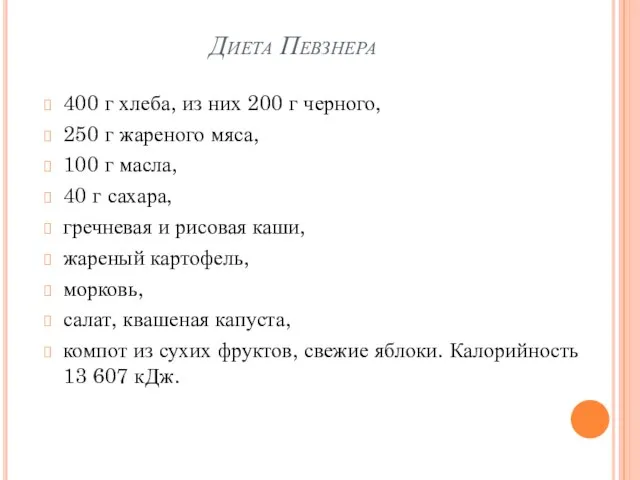 Диета Певзнера

400 г хлеба, из них 200 г черного,

250 г жареного мяса,

100 г масла,

40 г сахара,

гречневая и рисовая каши,

жареный картофель,

морковь,

салат, квашеная капуста,

компот из сухих фруктов, свежие яблоки. Калорийность 13 607 кДж.